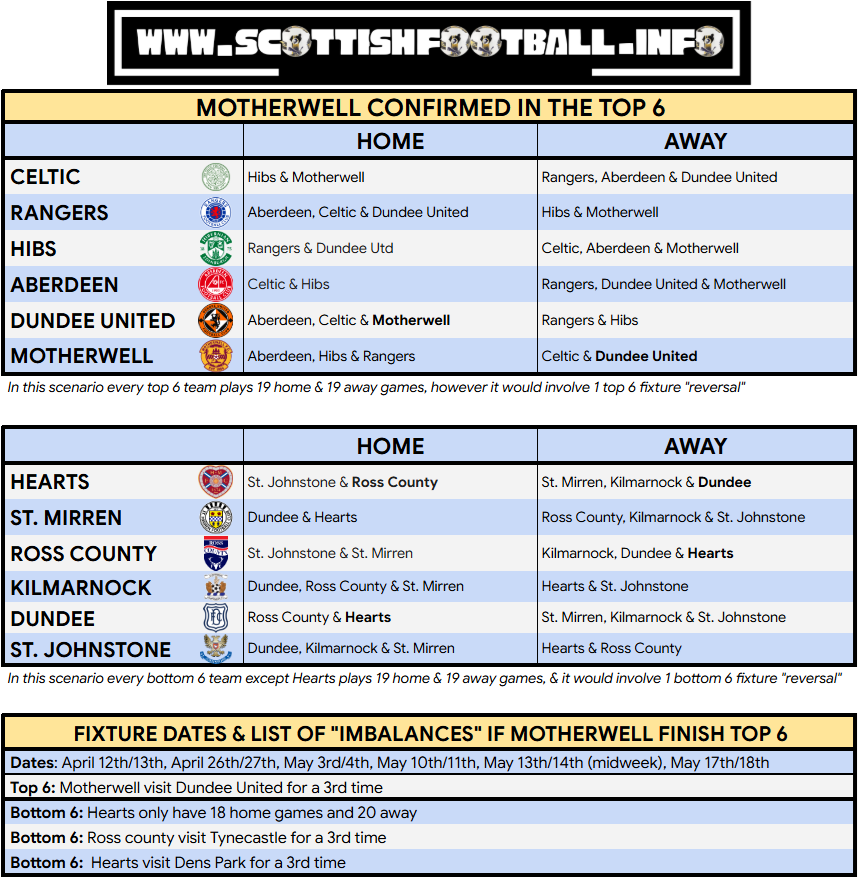 WWW.SCOTTISHFOOTBALL.INFO

MOTHERWELL CONFIRMED IN THE TOP 6

| | HOME | AWAY |
|---|---|---|
| CELTIC | Hibs & Motherwell | Rangers, Aberdeen & Dundee United |
| RANGERS | Aberdeen, Celtic & Dundee United | Hibs & Motherwell |
| HIBS | Rangers & Dundee Utd | Celtic, Aberdeen & Motherwell |
| ABERDEEN | Celtic & Hibs | Rangers, Dundee United & Motherwell |
| DUNDEE UNITED | Aberdeen, Celtic & **Motherwell** | Rangers & Hibs |
| MOTHERWELL | Aberdeen, Hibs & Rangers | Celtic & **Dundee United** |

In this scenario every top 6 team plays 19 home & 19 away games, however it would involve 1 top 6 fixture "reversal"

| | HOME | AWAY |
|---|---|---|
| HEARTS | St. Johnstone & **Ross County** | St. Mirren, Kilmarnock & **Dundee** |
| ST. MIRREN | Dundee & Hearts | Ross County, Kilmarnock & St. Johnstone |
| ROSS COUNTY | St. Johnstone & St. Mirren | Kilmarnock, Dundee & **Hearts** |
| KILMARNOCK | Dundee, Ross County & St. Mirren | Hearts & St. Johnstone |
| DUNDEE | Ross County & **Hearts** | St. Mirren, Kilmarnock & St. Johnstone |
| ST. JOHNSTONE | Dundee, Kilmarnock & St. Mirren | Hearts & Ross County |

In this scenario every bottom 6 team except Hearts plays 19 home & 19 away games, & it would involve 1 bottom 6 fixture "reversal"

FIXTURE DATES & LIST OF "IMBALANCES" IF MOTHERWELL FINISH TOP 6

**Dates**: April 12th/13th, April 26th/27th, May 3rd/4th, May 10th/11th, May 13th/14th (midweek), May 17th/18th

**Top 6:** Motherwell visit Dundee United for a 3rd time

**Bottom 6:** Hearts only have 18 home games and 20 away

**Bottom 6:** Ross county visit Tynecastle for a 3rd time

**Bottom 6:** Hearts visit Dens Park for a 3rd time